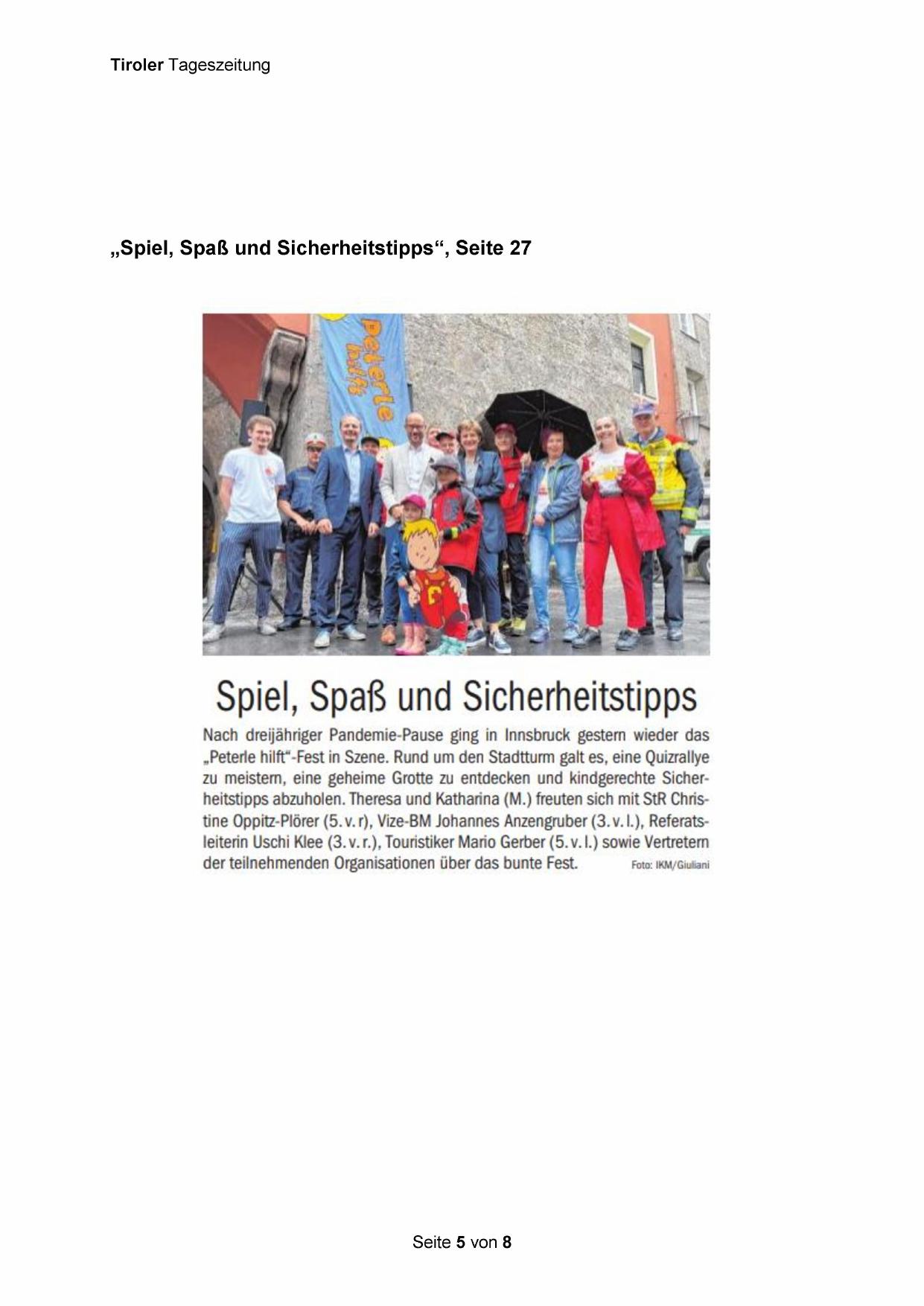 Tiroler Tageszeitung

„Spiel, Spaß und Sicherheitstipps“, Seite 27

Peterle hilft

Spiel, Spaß und Sicherheitstipps

Nach dreijähriger Pandemie-Pause ging in Innsbruck gestern wieder das „Peterle hilft“-Fest in Szene. Rund um den Stadtturm galt es, eine Quizrallye zu meistern, eine geheime Grotte zu entdecken und kindgerechte Sicherheitstipps abzuholen. Theresa und Katharina (M.) freuten sich mit StR Christine Oppitz-Plörer (5. v. r), Vize-BM Johannes Anzengruber (3. v. l.), Referatsleiterin Uschi Klee (3. v. r.), Touristiker Mario Gerber (5. v. l.) sowie Vertretern der teilnehmenden Organisationen über das bunte Fest. Foto: IKM/Giuliani

Seite 5 von 8